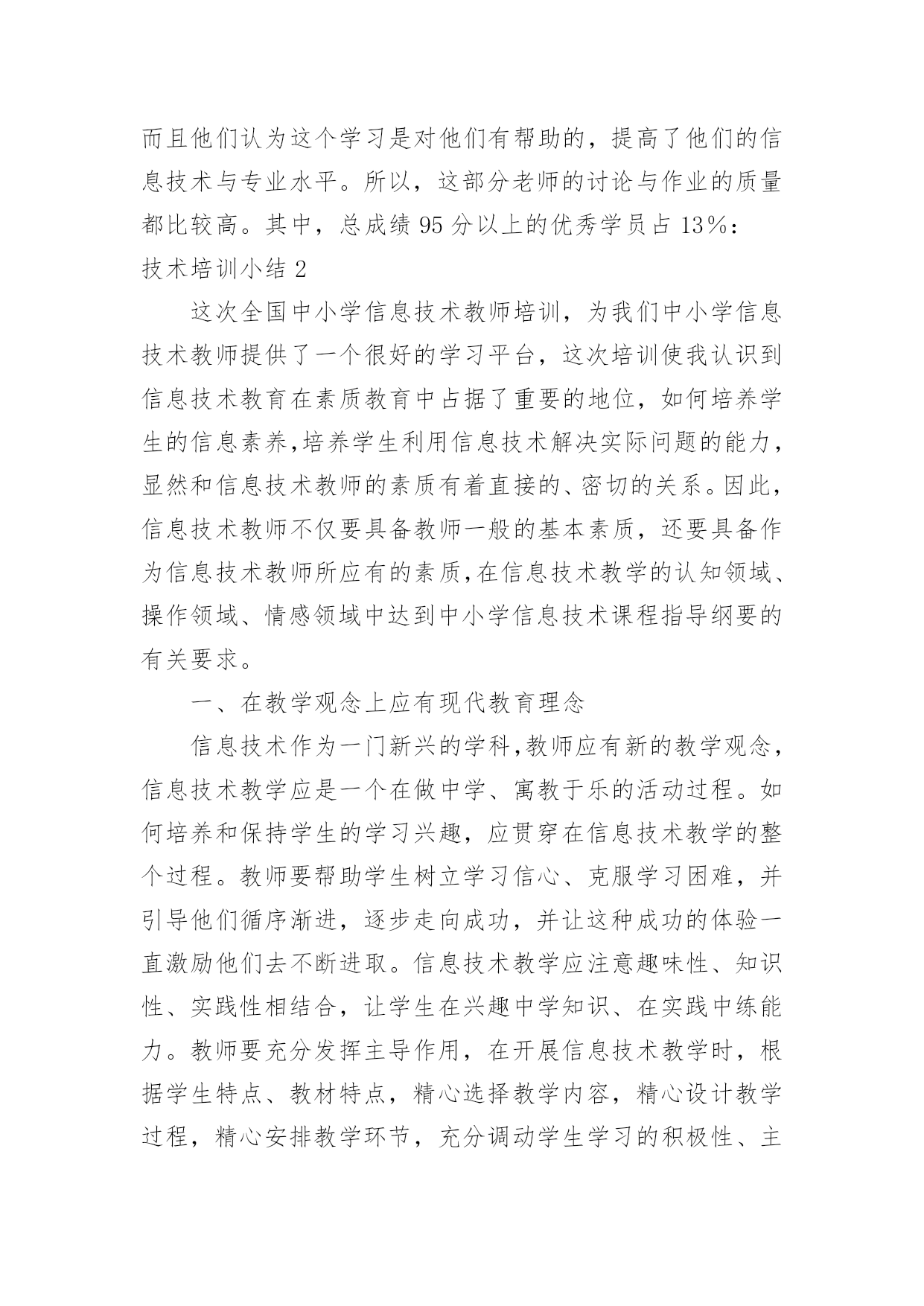 而且他们认为这个学习是对他们有帮助的，提高了他们的信息技术与专业水平。所以，这部分老师的讨论与作业的质量都比较高。其中，总成绩 95 分以上的优秀学员占 13%：

技术培训小结 2

这次全国中小学信息技术教师培训，为我们中小学信息技术教师提供了一个很好的学习平台，这次培训使我认识到信息技术教育在素质教育中占据了重要的地位，如何培养学生的信息素养,培养学生利用信息技术解决实际问题的能力，显然和信息技术教师的素质有着直接的、密切的关系。因此，信息技术教师不仅要具备教师一般的基本素质，还要具备作为信息技术教师所应有的素质,在信息技术教学的认知领域、操作领域、情感领域中达到中小学信息技术课程指导纲要的有关要求。

一、在教学观念上应有现代教育理念

信息技术作为一门新兴的学科,教师应有新的教学观念，信息技术教学应是一个在做中学、寓教于乐的活动过程。如何培养和保持学生的学习兴趣，应贯穿在信息技术教学的整个过程。教师要帮助学生树立学习信心、克服学习困难，并引导他们循序渐进，逐步走向成功，并让这种成功的体验一直激励他们去不断进取。信息技术教学应注意趣味性、知识性、实践性相结合，让学生在兴趣中学知识、在实践中练能力。教师要充分发挥主导作用，在开展信息技术教学时，根据学生特点、教材特点，精心选择教学内容，精心设计教学过程，精心安排教学环节，充分调动学生学习的积极性、主